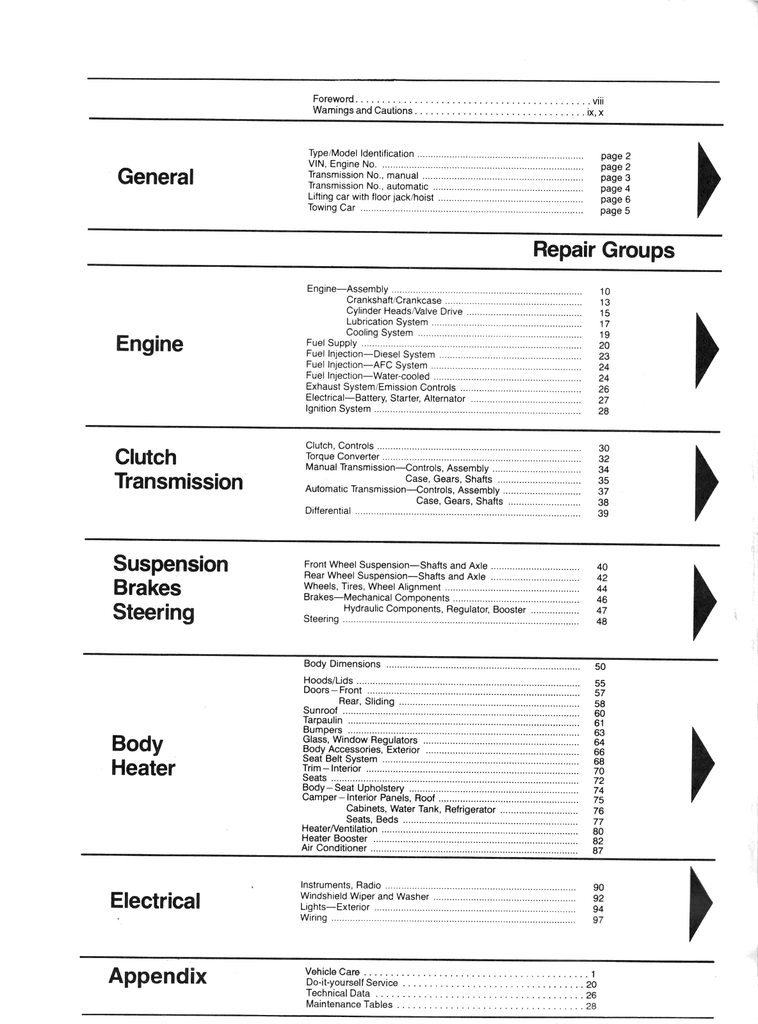 Foreword viii
Warnings and Cautions ix, x

General

Type/Model Identification page 2
VIN, Engine No. page 2
Transmission No., manual page 3
Transmission No., automatic page 4
Lifting car with floor jack/hoist page 6
Towing Car page 5

Repair Groups

Engine

Engine—Assembly 10
Crankshaft/Crankcase 13
Cylinder Heads/Valve Drive 15
Lubrication System 17
Cooling System 19
Fuel Supply 20
Fuel Injection—Diesel System 23
Fuel Injection—AFC System 24
Fuel Injection—Water-cooled 24
Exhaust System/Emission Controls 26
Electrical—Battery, Starter, Alternator 27
Ignition System 28

Clutch
Transmission

Clutch, Controls 30
Torque Converter 32
Manual Transmission—Controls, Assembly 34
Case, Gears, Shafts 35
Automatic Transmission—Controls, Assembly 37
Case, Gears, Shafts 38
Differential 39

Suspension
Brakes
Steering

Front Wheel Suspension—Shafts and Axle 40
Rear Wheel Suspension—Shafts and Axle 42
Wheels, Tires, Wheel Alignment 44
Brakes—Mechanical Components 46
Hydraulic Components, Regulator, Booster 47
Steering 48

Body
Heater

Body Dimensions 50
Hoods/Lids 55
Doors – Front 57
Rear, Sliding 58
Sunroof 60
Tarpaulin 61
Bumpers 63
Glass, Window Regulators 64
Body Accessories, Exterior 66
Seat Belt System 68
Trim – Interior 70
Seats 72
Body – Seat Upholstery 74
Camper – Interior Panels, Roof 75
Cabinets, Water Tank, Refrigerator 76
Seats, Beds 77
Heater/Ventilation 80
Heater Booster 82
Air Conditioner 87

Electrical

Instruments, Radio 90
Windshield Wiper and Washer 92
Lights—Exterior 94
Wiring 97

Appendix

Vehicle Care 1
Do-it-yourself Service 20
Technical Data 26
Maintenance Tables 28